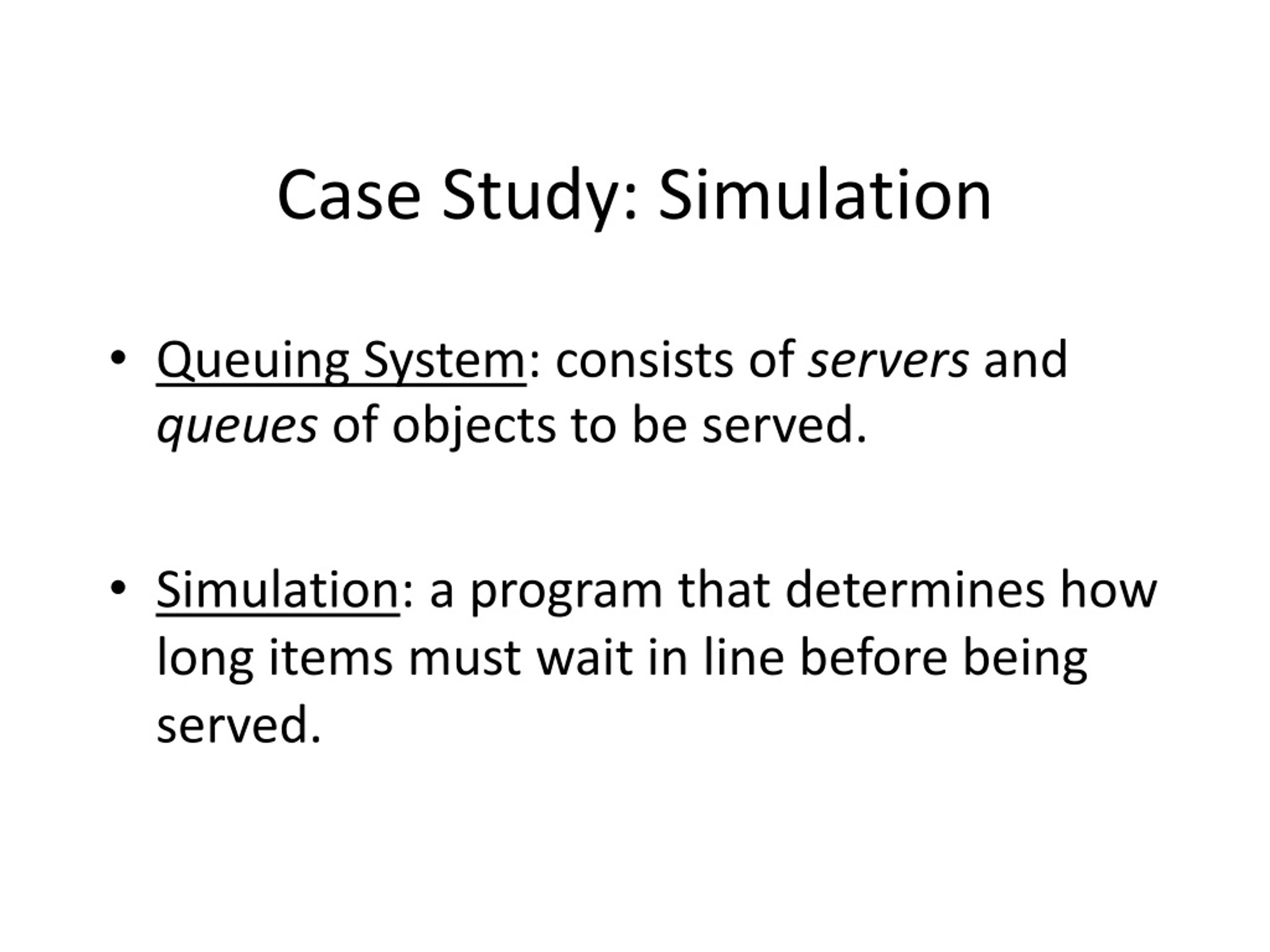 Case Study: Simulation

• Queuing System: consists of servers and queues of objects to be served.

• Simulation: a program that determines how long items must wait in line before being served.